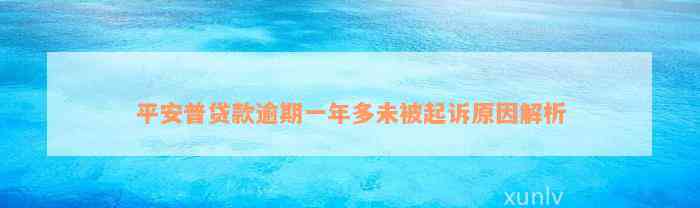 平安普贷款逾期一年多未被起诉原因解析

xunlv